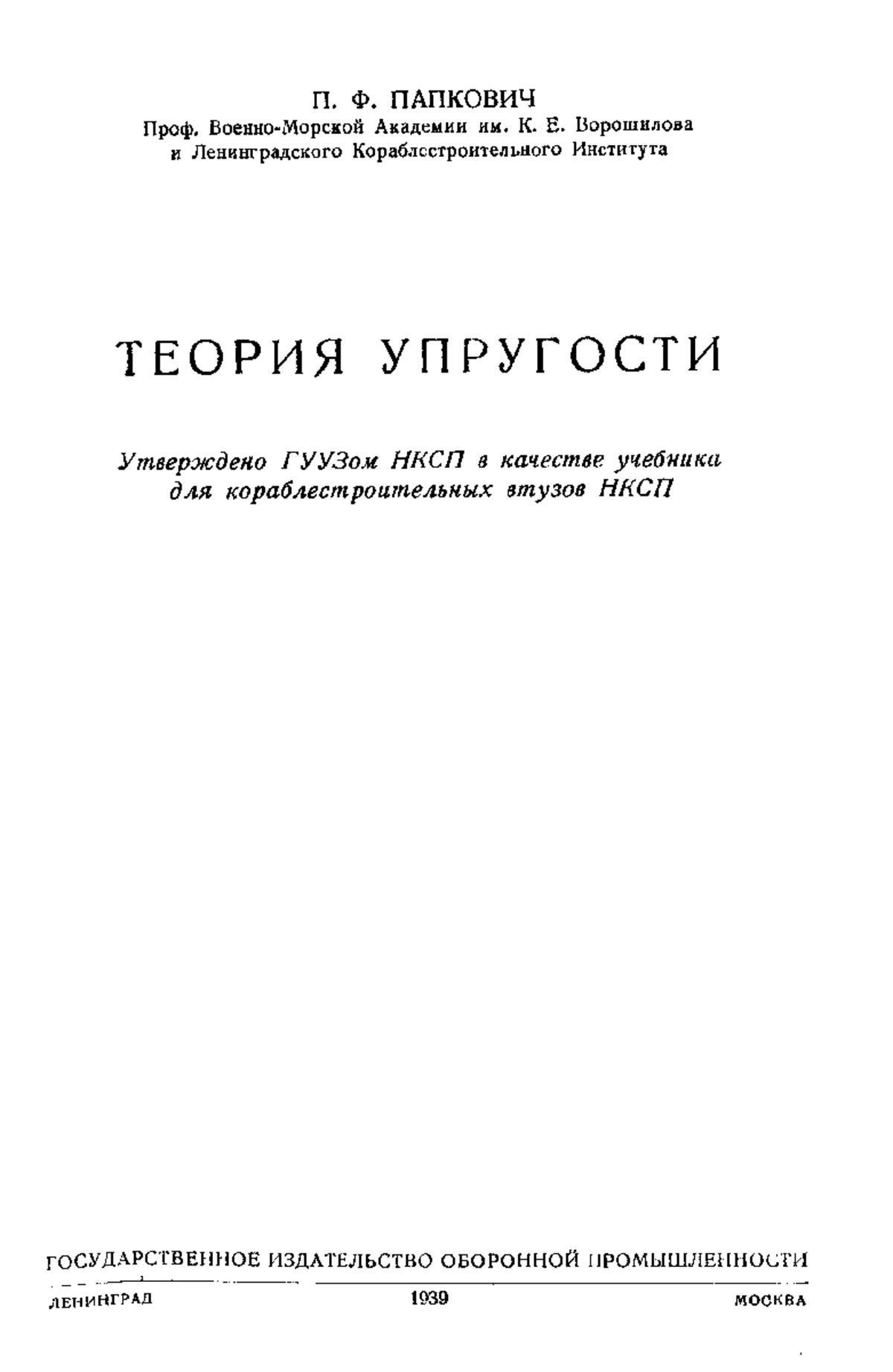 П. Ф. ПАПКОВИЧ
Проф. Военно-Морской Академии им. К. Е. Ворошилова и Ленинградского Кораблестроительного Института

ТЕОРИЯ УПРУГОСТИ

Утверждено ГУУЗом НКСП в качестве учебника для кораблестроительных втузов НКСП

ГОСУДАРСТВЕННОЕ ИЗДАТЕЛЬСТВО ОБОРОННОЙ ПРОМЫШЛЕННОСТИ

ЛЕНИНГРАД 1939 МОСКВА